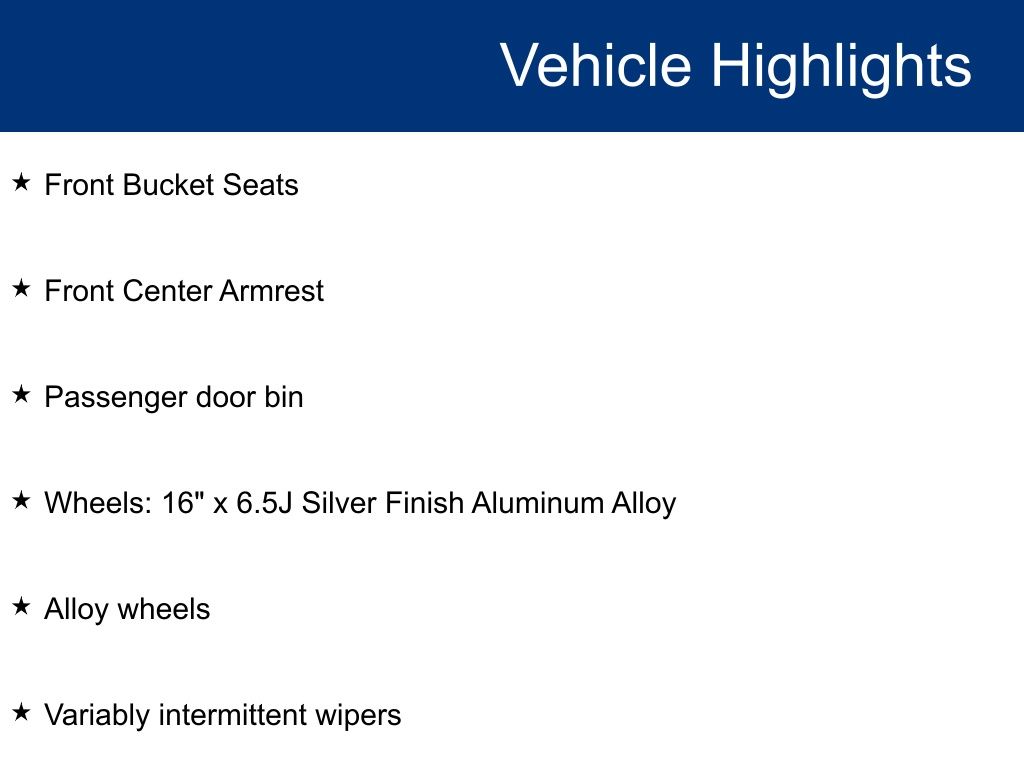 Vehicle Highlights

★ Front Bucket Seats

★ Front Center Armrest

★ Passenger door bin

★ Wheels: 16" x 6.5J Silver Finish Aluminum Alloy

★ Alloy wheels

★ Variably intermittent wipers